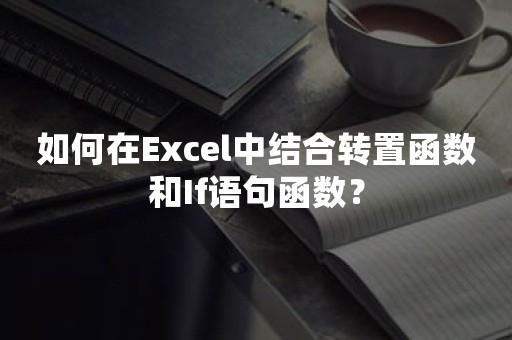 如何在Excel中结合转置函数和If语句函数？